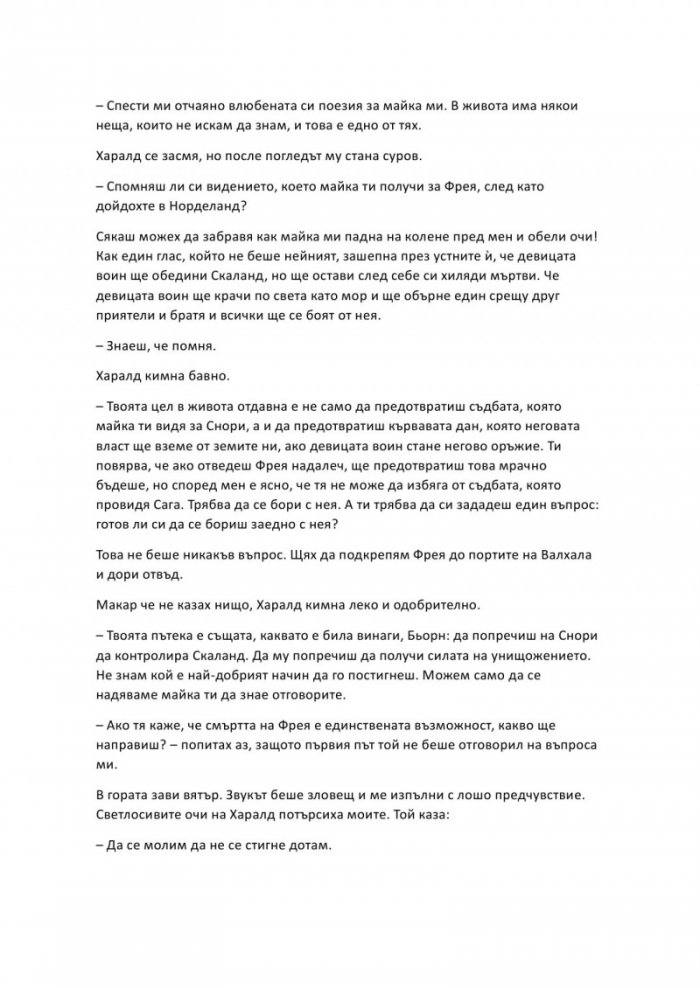 – Спести ми отчаяно влюбената си поезия за майка ми. В живота има някои неща, които не искам да знам, и това е едно от тях.

Харалд се засмя, но после погледът му стана суров.

– Спомняш ли си видението, което майка ти получи за Фрея, след като дойдохте в Норделанд?

Сякаш можех да забравя как майка ми падна на колене пред мен и обели очи! Как един глас, който не беше нейният, зашепна през устните ѝ, че девицата воин ще обедини Скаланд, но ще остави след себе си хиляди мъртви. Че девицата воин ще крачи по света като мор и ще обърне един срещу друг приятели и братя и всички ще се боят от нея.

– Знаеш, че помня.

Харалд кимна бавно.

– Твоята цел в живота отдавна е не само да предотвратиш съдбата, която майка ти видя за Снори, а и да предотвратиш кървавата дан, която неговата власт ще вземе от земите ни, ако девицата воин стане негово оръжие. Ти повярва, че ако отведеш Фрея надалеч, ще предотвратиш това мрачно бъдеще, но според мен е ясно, че тя не може да избяга от съдбата, която провидя Сага. Трябва да се бори с нея. А ти трябва да си зададеш един въпрос: готов ли си да се бориш заедно с нея?

Това не беше никакъв въпрос. Щях да подкрепям Фрея до портите на Валхала и дори отвъд.

Макар че не казах нищо, Харалд кимна леко и одобрително.

– Твоята пътека е същата, каквато е била винаги, Бьорн: да попречиш на Снори да контролира Скаланд. Да му попречиш да получи силата на унищожението. Не знам кой е най-добрият начин да го постигнеш. Можем само да се надяваме майка ти да знае отговорите.

– Ако тя каже, че смъртта на Фрея е единствената възможност, какво ще направиш? – попитах аз, защото първия път той не беше отговорил на въпроса ми.

В гората зави вятър. Звукът беше зловещ и ме изпълни с лошо предчувствие. Светлосивите очи на Харалд потърсиха моите. Той каза:

– Да се молим да не се стигне дотам.